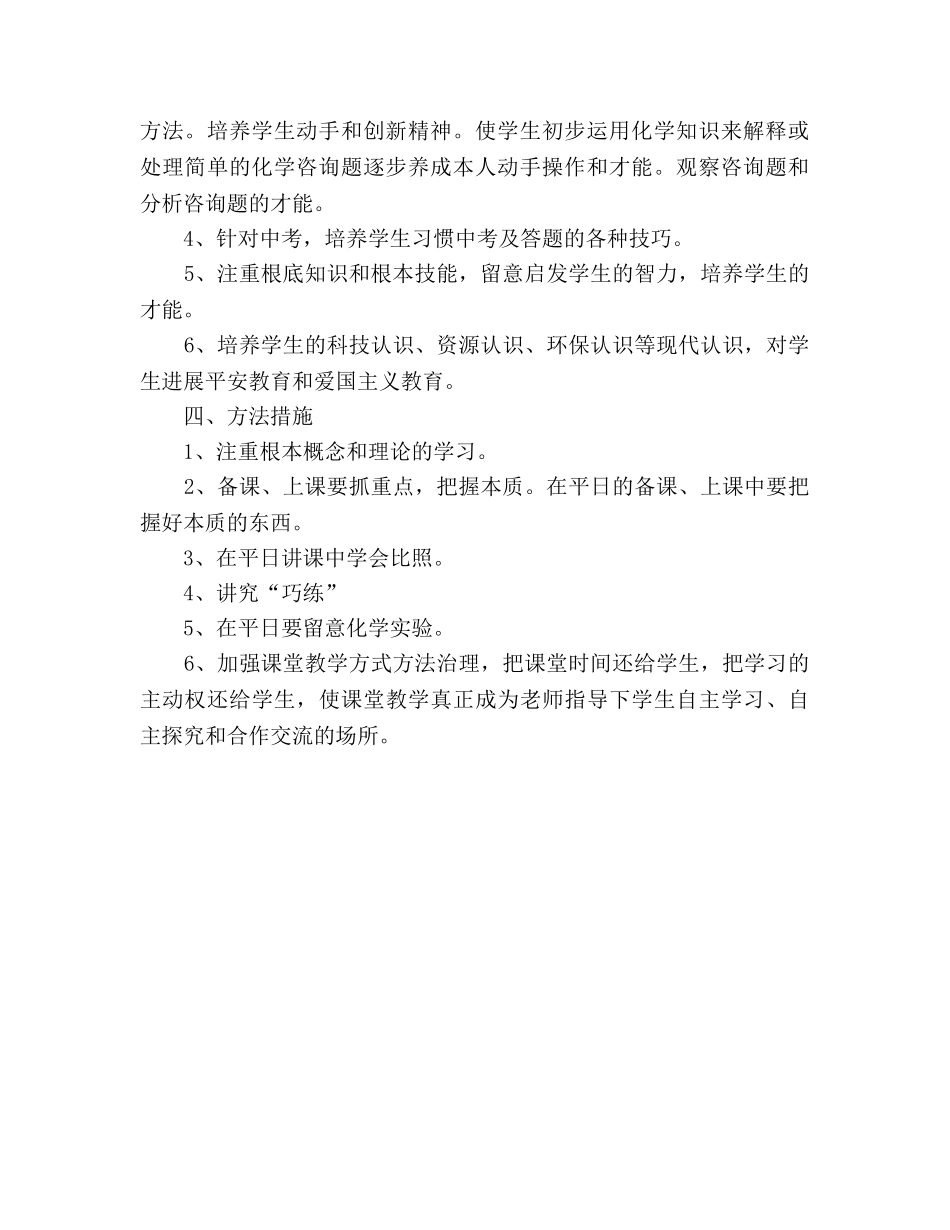 方法。培养学生动手和创新精神。使学生初步运用化学知识来解释或处理简单的化学咨询题逐步养成本人动手操作和才能。观察咨询题和分析咨询题的才能。

4、针对中考，培养学生习惯中考及答题的各种技巧。

5、注重根底知识和根本技能，留意启发学生的智力，培养学生的才能。

6、培养学生的科技认识、资源认识、环保认识等现代认识，对学生进展平安教育和爱国主义教育。

四、方法措施

1、注重根本概念和理论的学习。

2、备课、上课要抓重点，把握本质。在平日的备课、上课中要把握好本质的东西。

3、在平日讲课中学会比照。

4、讲究“巧练”

5、在平日要留意化学实验。

6、加强课堂教学方式方法治理，把课堂时间还给学生，把学习的主动权还给学生，使课堂教学真正成为老师指导下学生自主学习、自主探究和合作交流的场所。